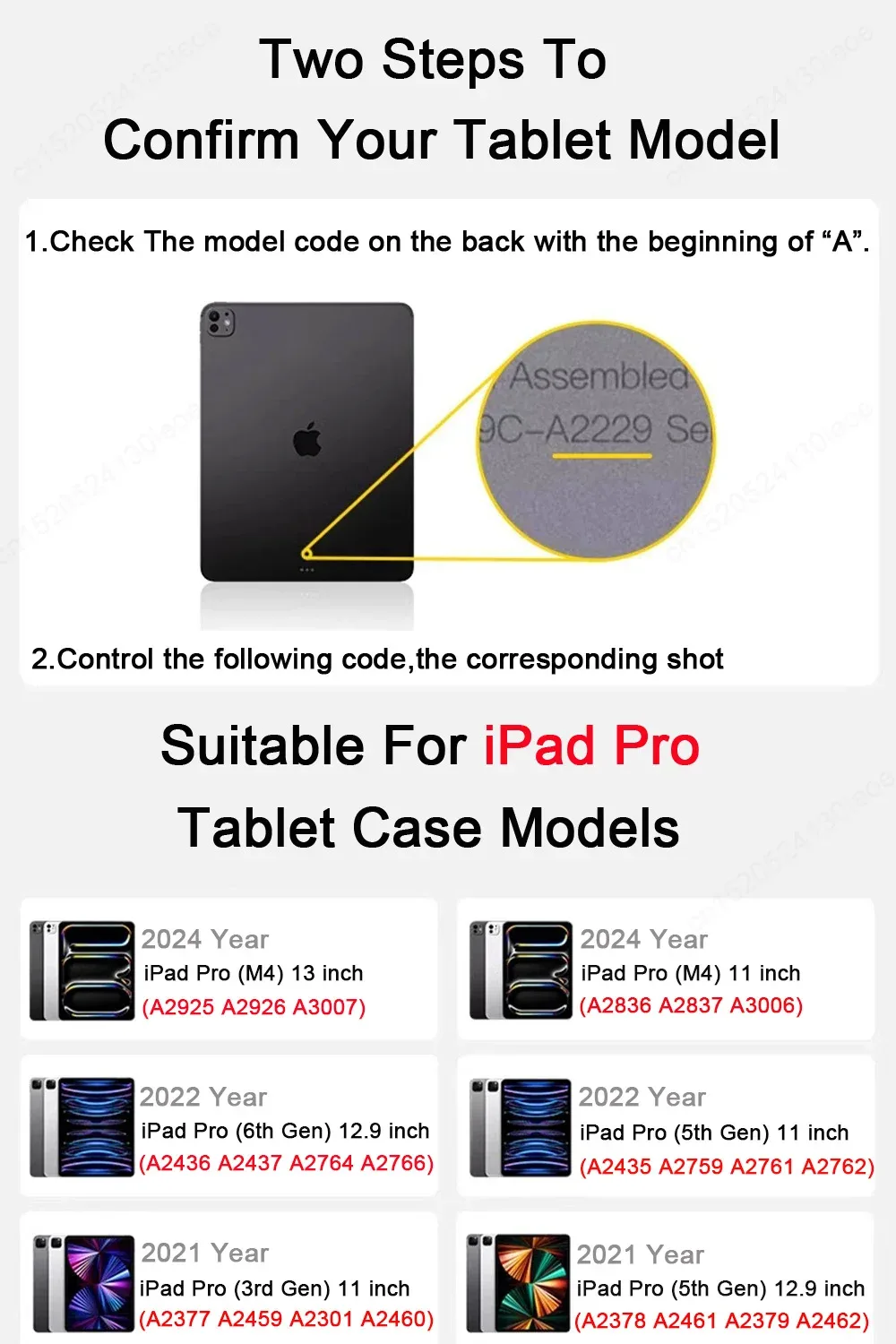 Two Steps To
Confirm Your Tablet Model

1.Check The model code on the back with the beginning of “A”.

Assembled
9C-A2229 Se

2.Control the following code,the corresponding shot

Suitable For iPad Pro
Tablet Case Models

2024 Year
iPad Pro (M4) 13 inch
(A2925 A2926 A3007)

2024 Year
iPad Pro (M4) 11 inch
(A2836 A2837 A3006)

2022 Year
iPad Pro (6th Gen) 12.9 inch
(A2436 A2437 A2764 A2766)

2022 Year
iPad Pro (5th Gen) 11 inch
(A2435 A2759 A2761 A2762)

2021 Year
iPad Pro (3rd Gen) 11 inch
(A2377 A2459 A2301 A2460)

2021 Year
iPad Pro (5th Gen) 12.9 inch
(A2378 A2461 A2379 A2462)